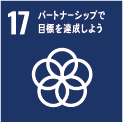 17 パートナーシップで目標を達成しよう